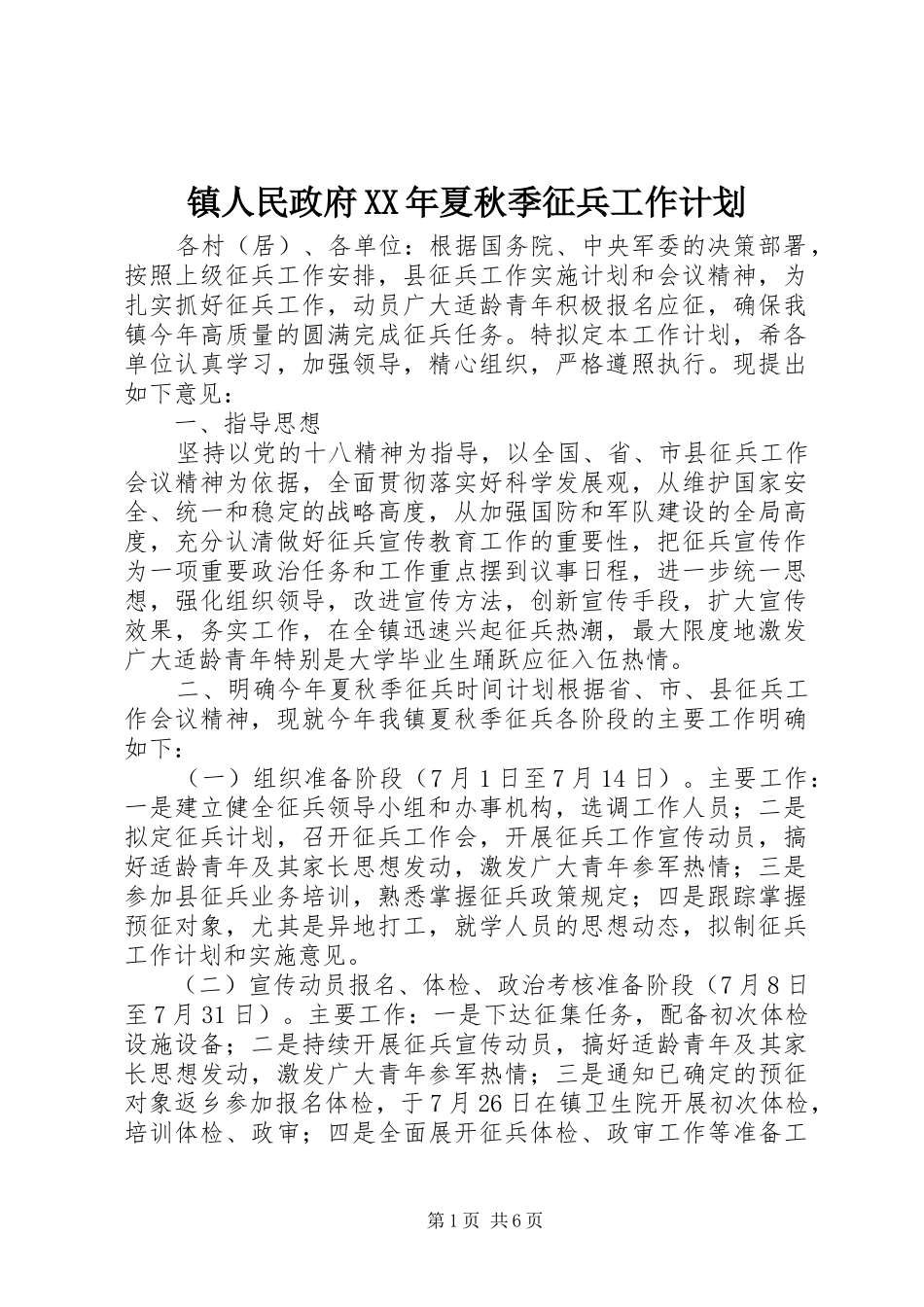 镇人民政府XX年夏秋季征兵工作计划

各村（居）、各单位：根据国务院、中央军委的决策部署，按照上级征兵工作安排，县征兵工作实施计划和会议精神，为扎实抓好征兵工作，动员广大适龄青年积极报名应征，确保我镇今年高质量的圆满完成征兵任务。特拟定本工作计划，希各单位认真学习，加强领导，精心组织，严格遵照执行。现提出如下意见：

一、指导思想

坚持以党的十八精神为指导，以全国、省、市县征兵工作会议精神为依据，全面贯彻落实好科学发展观，从维护国家安全、统一和稳定的战略高度，从加强国防和军队建设的全局高度，充分认清做好征兵宣传教育工作的重要性，把征兵宣传作为一项重要政治任务和工作重点摆到议事日程，进一步统一思想，强化组织领导，改进宣传方法，创新宣传手段，扩大宣传效果，务实工作，在全镇迅速兴起征兵热潮，最大限度地激发广大适龄青年特别是大学毕业生踊跃应征入伍热情。

二、明确今年夏秋季征兵时间计划根据省、市、县征兵工作会议精神，现就今年我镇夏秋季征兵各阶段的主要工作明确如下：

（一）组织准备阶段（7月1日至7月14日）。主要工作：一是建立健全征兵领导小组和办事机构，选调工作人员；二是拟定征兵计划，召开征兵工作会，开展征兵工作宣传动员，搞好适龄青年及其家长思想发动，激发广大青年参军热情；三是参加县征兵业务培训，熟悉掌握征兵政策规定；四是跟踪掌握预征对象，尤其是异地打工，就学人员的思想动态，拟制征兵工作计划和实施意见。

（二）宣传动员报名、体检、政治考核准备阶段（7月8日至7月31日）。主要工作：一是下达征集任务，配备初次体检设施设备；二是持续开展征兵宣传动员，搞好适龄青年及其家长思想发动，激发广大青年参军热情；三是通知已确定的预征对象返乡参加报名体检，于7月26日在镇卫生院开展初次体检，培训体检、政审；四是全面展开征兵体检、政审工作等准备工

第1页 共6页